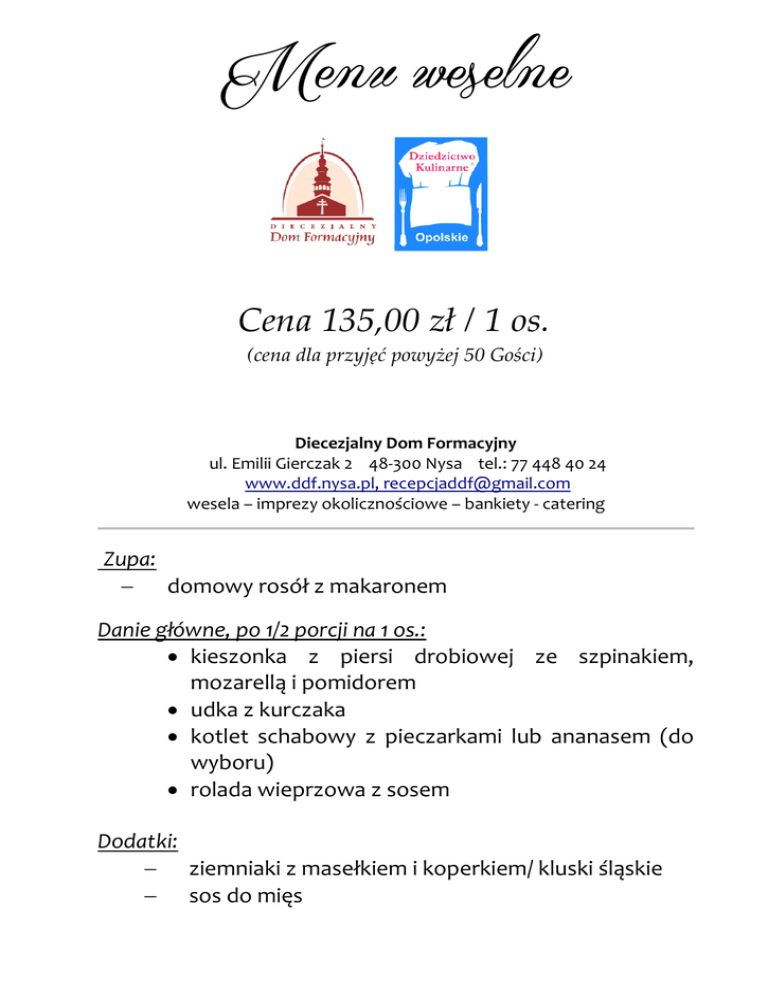 Menu weselne

DIECEZJALNY
Dom Formacyjny

Dziedzictwo Kulinarne
Opolskie

Cena 135,00 zł / 1 os.
(cena dla przyjęć powyżej 50 Gości)

Diecezjalny Dom Formacyjny
ul. Emilii Gierczak 2 48-300 Nysa tel.: 77 448 40 24
www.ddf.nysa.pl, recepcjaddf@gmail.com
wesela – imprezy okolicznościowe – bankiety - catering

Zupa:
– domowy rosół z makaronem

Danie główne, po 1/2 porcji na 1 os.:
• kieszonka z piersi drobiowej ze szpinakiem, mozarellą i pomidorem
• udka z kurczaka
• kotlet schabowy z pieczarkami lub ananasem (do wyboru)
• rolada wieprzowa z sosem

Dodatki:
– ziemniaki z masełkiem i koperkiem/ kluski śląskie
– sos do mięs